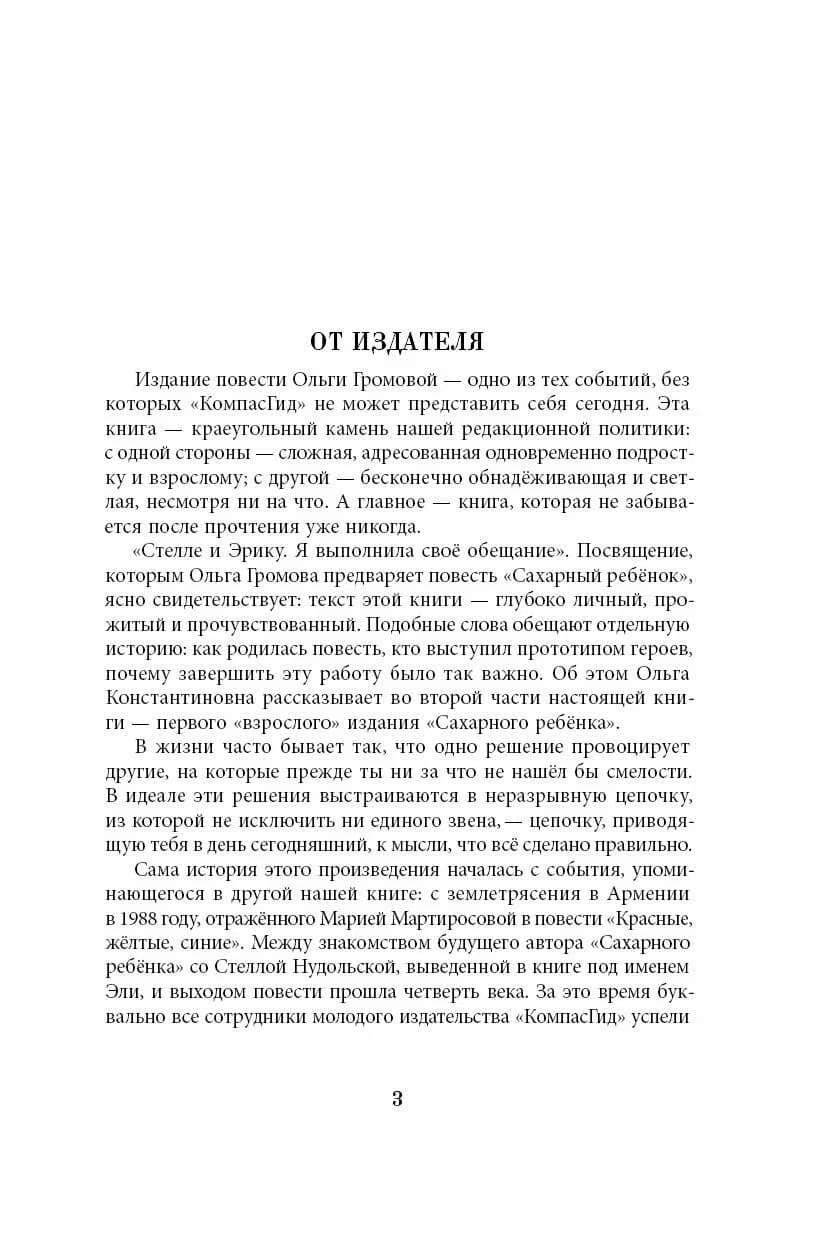 ОТ ИЗДАТЕЛЯ

Издание повести Ольги Громовой — одно из тех событий, без которых «КомпасГид» не может представить себя сегодня. Эта книга — краеугольный камень нашей редакционной политики: с одной стороны — сложная, адресованная одновременно подростку и взрослому; с другой — бесконечно обнадёживающая и светлая, несмотря ни на что. А главное — книга, которая не забывается после прочтения уже никогда.

«Стелле и Эрику. Я выполнила своё обещание». Посвящение, которым Ольга Громова предваряет повесть «Сахарный ребёнок», ясно свидетельствует: текст этой книги — глубоко личный, прожитый и прочувствованный. Подобные слова обещают отдельную историю: как родилась повесть, кто выступил прототипом героев, почему завершить эту работу было так важно. Об этом Ольга Константиновна рассказывает во второй части настоящей книги — первого «взрослого» издания «Сахарного ребёнка».

В жизни часто бывает так, что одно решение провоцирует другие, на которые прежде ты ни за что не нашёл бы смелости. В идеале эти решения выстраиваются в неразрывную цепочку, из которой не исключить ни единого звена, — цепочку, приводящую тебя в день сегодняшний, к мысли, что всё сделано правильно.

Сама история этого произведения началась с события, упоминающегося в другой нашей книге: с землетрясения в Армении в 1988 году, отражённого Марией Мартиросовой в повести «Красные, жёлтые, синие». Между знакомством будущего автора «Сахарного ребёнка» со Стеллой Нудольской, выведенной в книге под именем Эли, и выходом повести прошла четверть века. За это время буквально все сотрудники молодого издательства «КомпасГид» успели

3